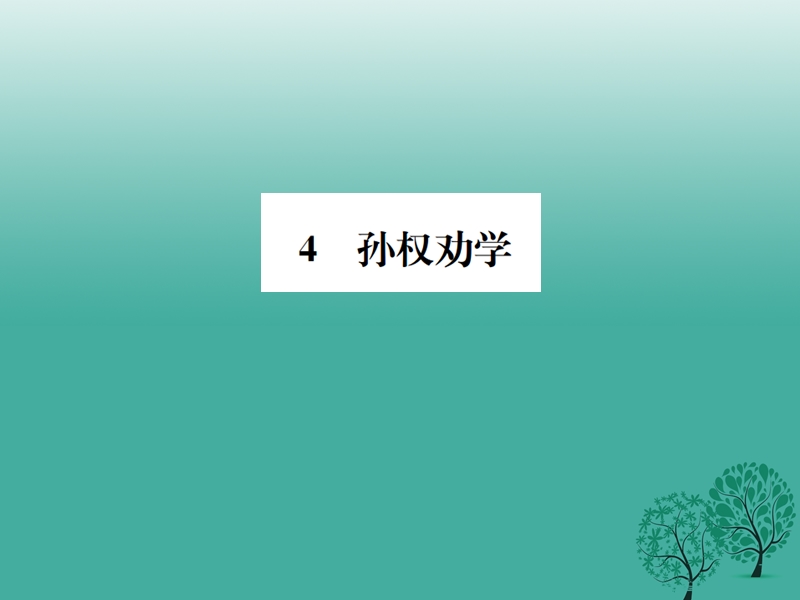 4 孙权劝学